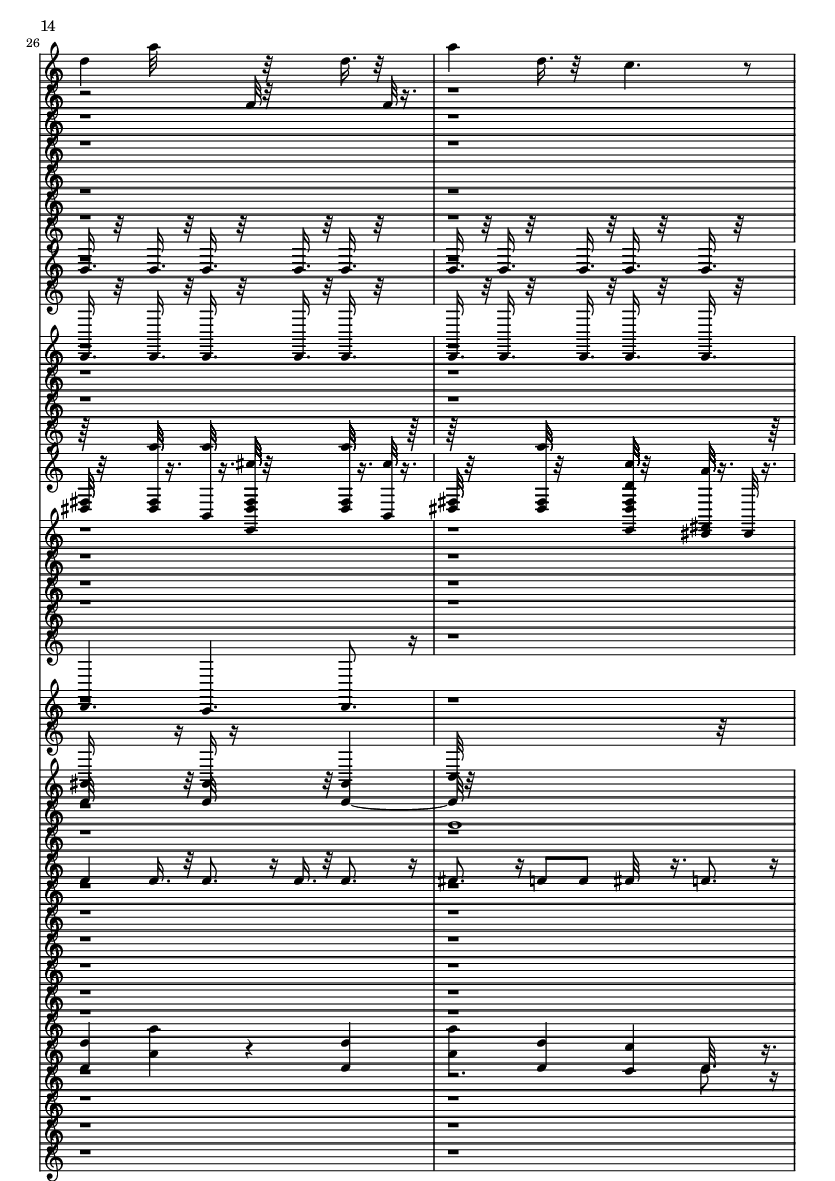 14

26